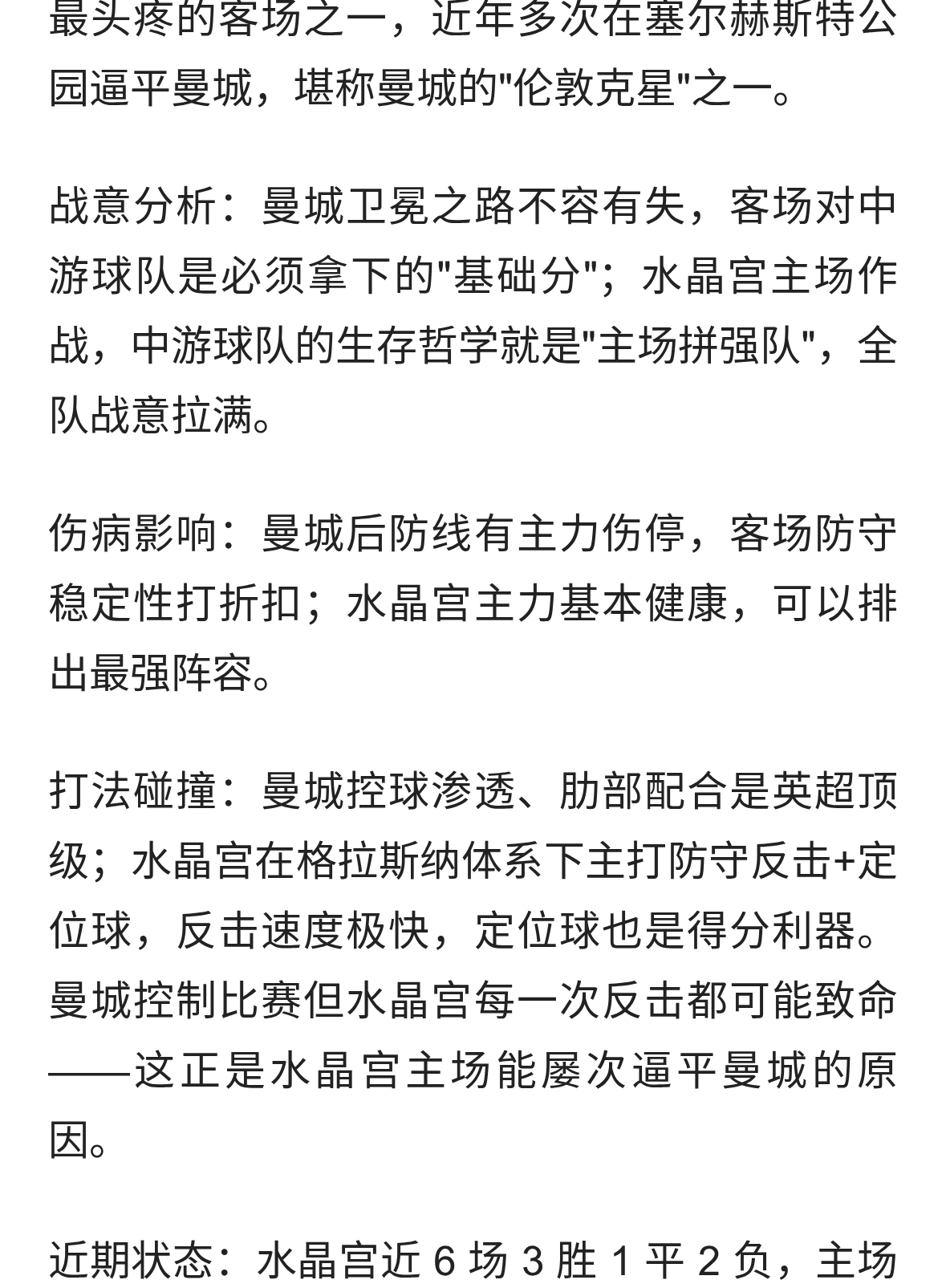 最头疼的客场之一，近年多次在塞尔赫斯特公园逼平曼城，堪称曼城的"伦敦克星"之一。

战意分析：曼城卫冕之路不容有失，客场对中游球队是必须拿下的"基础分"；水晶宫主场作战，中游球队的生存哲学就是"主场拼强队"，全队战意拉满。

伤病影响：曼城后防线有主力伤停，客场防守稳定性打折扣；水晶宫主力基本健康，可以排出最强阵容。

打法碰撞：曼城控球渗透、肋部配合是英超顶级；水晶宫在格拉斯纳体系下主打防守反击+定位球，反击速度极快，定位球也是得分利器。曼城控制比赛但水晶宫每一次反击都可能致命——这正是水晶宫主场能屡次逼平曼城的原因。

近期状态：水晶宫近 6 场 3 胜 1 平 2 负，主场